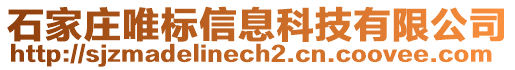 石家庄唯标信息科技有限公司
http://sjzmadelinech2.cn.coovee.com